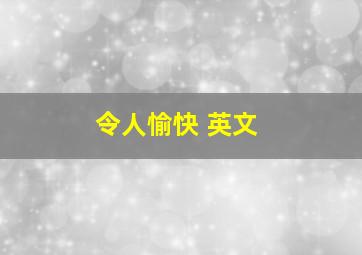 令人愉快 英文